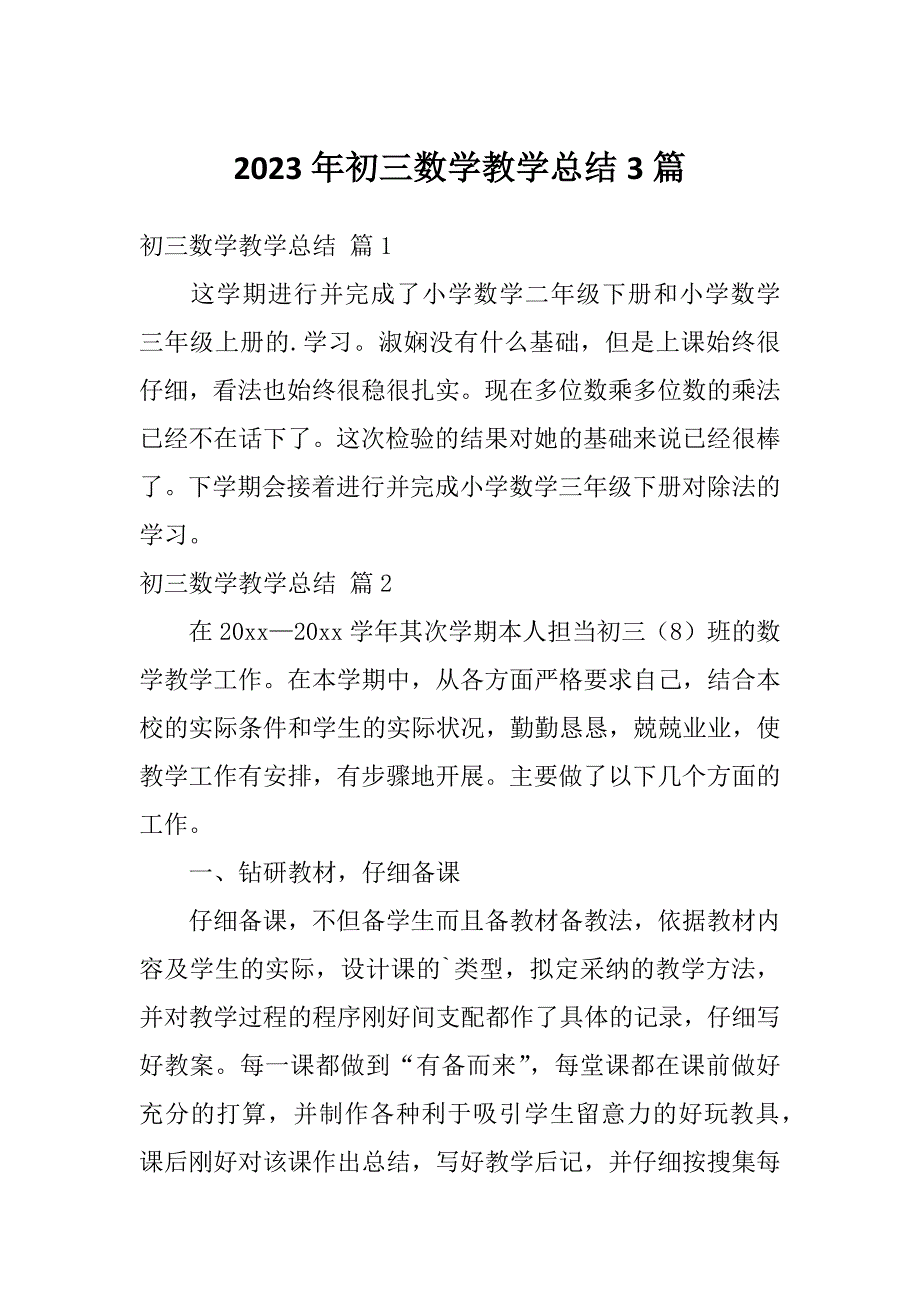 2023年初三数学教学总结3篇

初三数学教学总结 篇1

这学期进行并完成了小学数学二年级下册和小学数学三年级上册的.学习。淑娴没有什么基础，但是上课始终很仔细，看法也始终很稳很扎实。现在多位数乘多位数的乘法已经不在话下了。这次检验的结果对她的基础来说已经很棒了。下学期会接着进行并完成小学数学三年级下册对除法的学习。

初三数学教学总结 篇2

在20xx—20xx学年其次学期本人担当初三（8）班的数学教学工作。在本学期中，从各方面严格要求自己，结合本校的实际条件和学生的实际状况，勤勤恳恳，兢兢业业，使教学工作有安排，有步骤地开展。主要做了以下几个方面的工作。

一、钻研教材，仔细备课

仔细备课，不但备学生而且备教材备教法，依据教材内容及学生的实际，设计课的`类型，拟定采纳的教学方法，并对教学过程的程序刚好间支配都作了具体的记录，仔细写好教案。每一课都做到“有备而来”，每堂课都在课前做好充分的打算，并制作各种利于吸引学生留意力的好玩教具，课后刚好对该课作出总结，写好教学后记，并仔细按搜集每